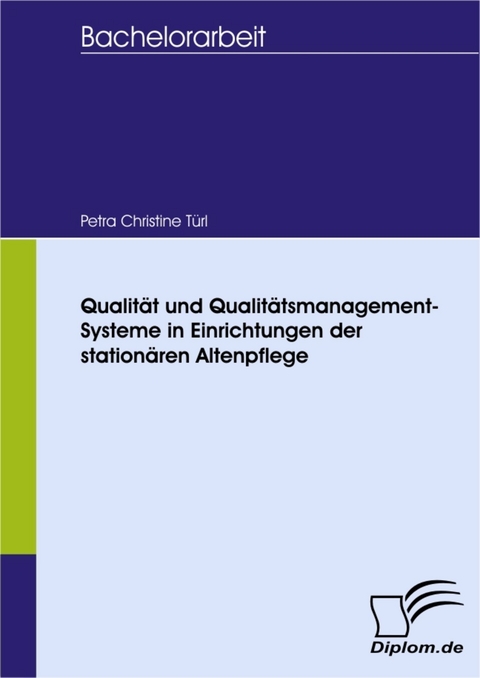 Bachelorarbeit

Petra Christine Türl

Qualität und Qualitätsmanagement-Systeme in Einrichtungen der stationären Altenpflege

Diplom.de